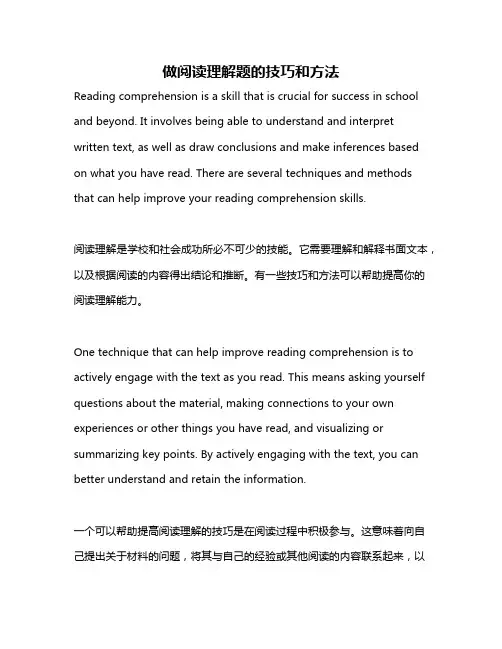 做阅读理解题的技巧和方法

Reading comprehension is a skill that is crucial for success in school and beyond. It involves being able to understand and interpret written text, as well as draw conclusions and make inferences based on what you have read. There are several techniques and methods that can help improve your reading comprehension skills.

阅读理解是学校和社会成功所必不可少的技能。它需要理解和解释书面文本，以及根据阅读的内容得出结论和推断。有一些技巧和方法可以帮助提高你的阅读理解能力。

One technique that can help improve reading comprehension is to actively engage with the text as you read. This means asking yourself questions about the material, making connections to your own experiences or other things you have read, and visualizing or summarizing key points. By actively engaging with the text, you can better understand and retain the information.

一个可以帮助提高阅读理解的技巧是在阅读过程中积极参与。这意味着向自己提出关于材料的问题，将其与自己的经验或其他阅读的内容联系起来，以